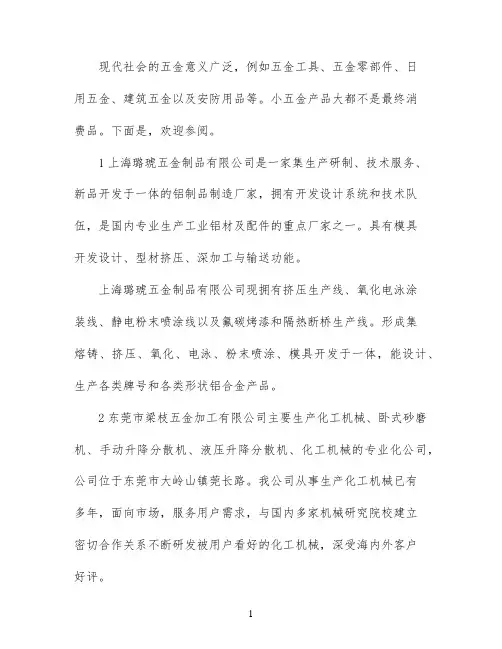 现代社会的五金意义广泛，例如五金工具、五金零部件、日用五金、建筑五金以及安防用品等。小五金产品大都不是最终消费品。下面是，欢迎参阅。

1上海璐琥五金制品有限公司是一家集生产研制、技术服务、新品开发于一体的铝制品制造厂家，拥有开发设计系统和技术队伍，是国内专业生产工业铝材及配件的重点厂家之一。具有模具开发设计、型材挤压、深加工与输送功能。

上海璐琥五金制品有限公司现拥有挤压生产线、氧化电泳涂装线、静电粉末喷涂线以及氟碳烤漆和隔热断桥生产线。形成集熔铸、挤压、氧化、电泳、粉末喷涂、模具开发于一体，能设计、生产各类牌号和各类形状铝合金产品。

2东莞市梁枝五金加工有限公司主要生产化工机械、卧式砂磨机、手动升降分散机、液压升降分散机、化工机械的专业化公司，公司位于东莞市大岭山镇莞长路。我公司从事生产化工机械已有多年，面向市场，服务用户需求，与国内多家机械研究院校建立密切合作关系不断研发被用户看好的化工机械，深受海内外客户好评。

1